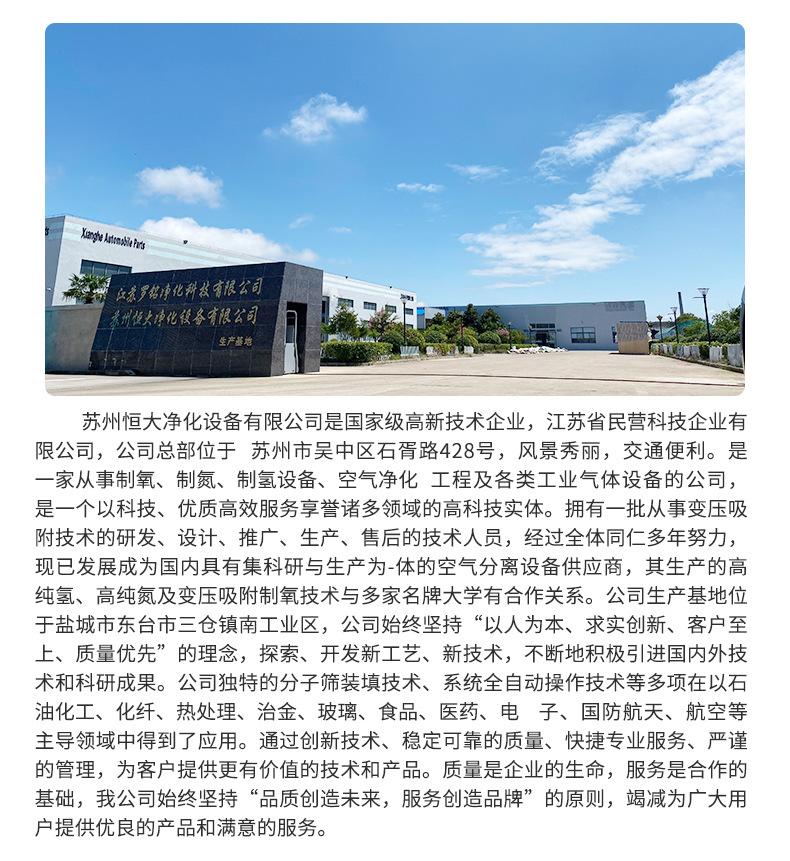 Xianghe Automobile Parts

江苏罗铭净化科技有限公司
苏州恒大净化设备有限公司
生产基地

苏州恒大净化设备有限公司是国家级高新技术企业，江苏省民营科技企业有限公司，公司总部位于 苏州市吴中区石胥路428号，风景秀丽，交通便利。是一家从事制氧、制氮、制氢设备、空气净化 工程及各类工业气体设备的公司，是一个以科技、优质高效服务享誉诸多领域的高科技实体。拥有一批从事变压吸附技术的研发、设计、推广、生产、售后的技术人员，经过全体同仁多年努力，现已发展成为国内具有集科研与生产为-体的空气分离设备供应商，其生产的高纯氢、高纯氮及变压吸附制氧技术与多家名牌大学有合作关系。公司生产基地位于盐城市东台市三仓镇南工业区，公司始终坚持“以人为本、求实创新、客户至上、质量优先”的理念，探索、开发新工艺、新技术，不断地积极引进国内外技术和科研成果。公司独特的分子筛装填技术、系统全自动操作技术等多项在以石油化工、化纤、热处理、治金、玻璃、食品、医药、电 子、国防航天、航空等主导领域中得到了应用。通过创新技术、稳定可靠的质量、快捷专业服务、严谨的管理，为客户提供更有价值的技术和产品。质量是企业的生命，服务是合作的基础，我公司始终坚持“品质创造未来，服务创造品牌”的原则，竭减为广大用户提供优良的产品和满意的服务。